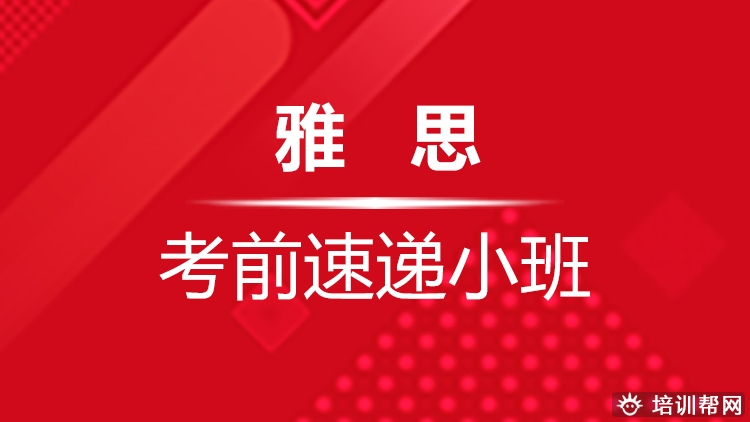 雅　思

考前速递小班

培训帮网